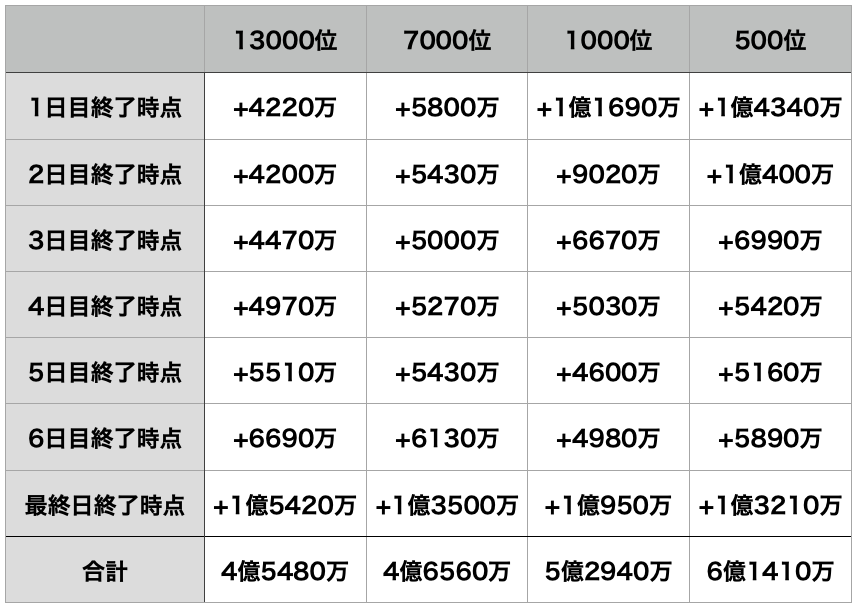 | | 13000位 | 7000位 | 1000位 | 500位 |
|---|---|---|---|---|
| 1日目終了時点 | +4220万 | +5800万 | +1億1690万 | +1億4340万 |
| 2日目終了時点 | +4200万 | +5430万 | +9020万 | +1億400万 |
| 3日目終了時点 | +4470万 | +5000万 | +6670万 | +6990万 |
| 4日目終了時点 | +4970万 | +5270万 | +5030万 | +5420万 |
| 5日目終了時点 | +5510万 | +5430万 | +4600万 | +5160万 |
| 6日目終了時点 | +6690万 | +6130万 | +4980万 | +5890万 |
| 最終日終了時点 | +1億5420万 | +1億3500万 | +1億950万 | +1億3210万 |
| 合計 | 4億5480万 | 4億6560万 | 5億2940万 | 6億1410万 |